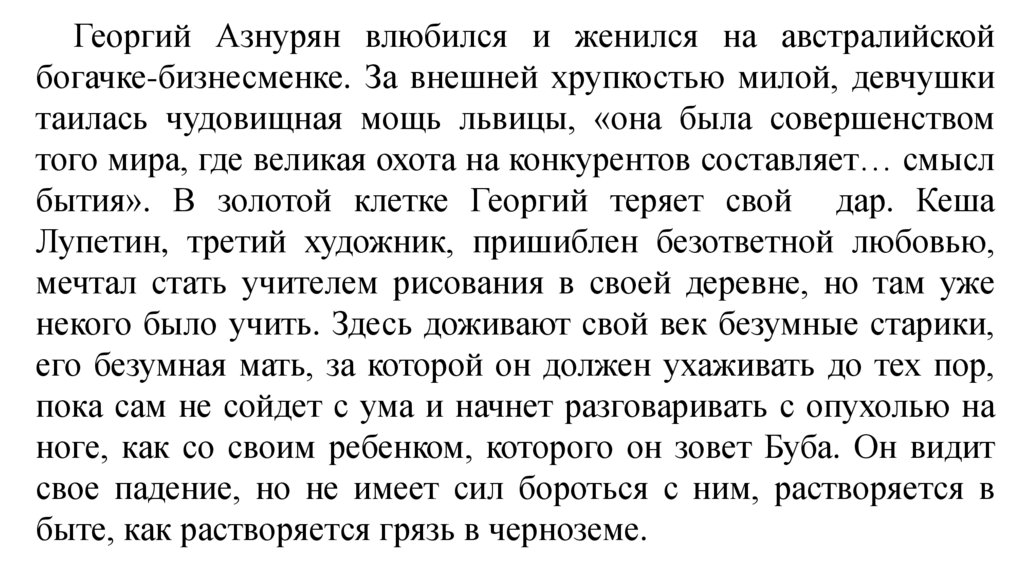 Георгий Азнурян влюбился и женился на австралийской богачке-бизнесменке. За внешней хрупкостью милой, девчушки таилась чудовищная мощь львицы, «она была совершенством того мира, где великая охота на конкурентов составляет… смысл бытия». В золотой клетке Георгий теряет свой дар. Кеша Лупетин, третий художник, пришиблен безответной любовью, мечтал стать учителем рисования в своей деревне, но там уже некого было учить. Здесь доживают свой век безумные старики, его безумная мать, за которой он должен ухаживать до тех пор, пока сам не сойдет с ума и начнет разговаривать с опухолью на ноге, как со своим ребенком, которого он зовет Буба. Он видит свое падение, но не имеет сил бороться с ним, растворяется в быте, как растворяется грязь в черноземе.